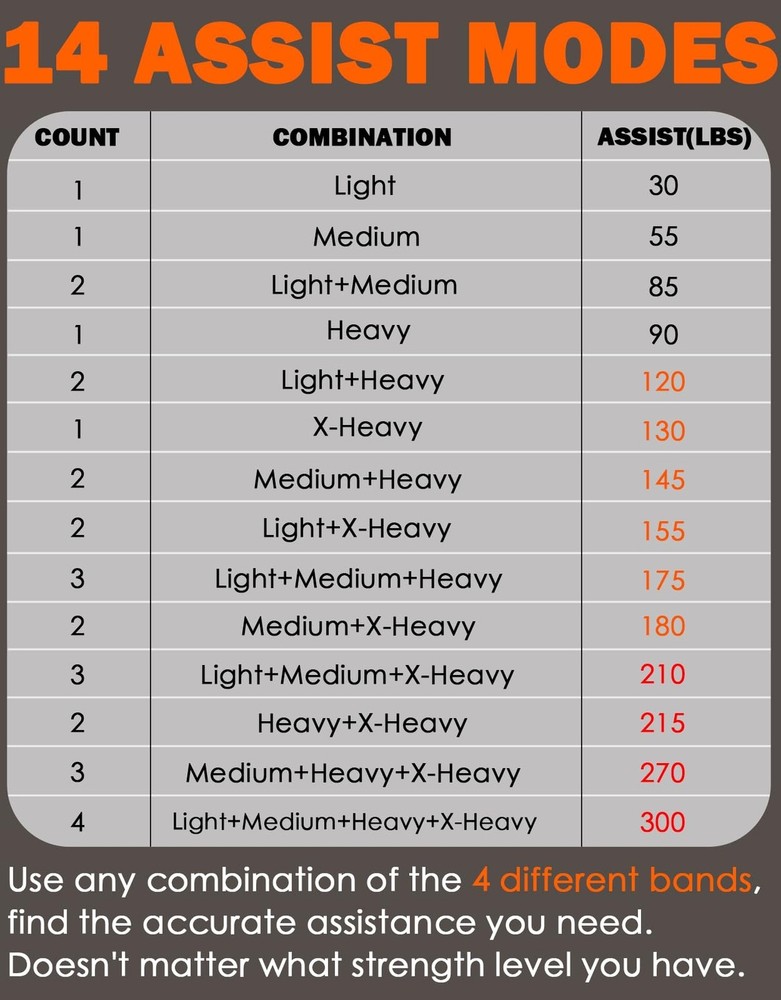 14 ASSIST MODES

| COUNT | COMBINATION | ASSIST(LBS) |
|---|---|---|
| 1 | Light | 30 |
| 1 | Medium | 55 |
| 2 | Light+Medium | 85 |
| 1 | Heavy | 90 |
| 2 | Light+Heavy | 120 |
| 1 | X-Heavy | 130 |
| 2 | Medium+Heavy | 145 |
| 2 | Light+X-Heavy | 155 |
| 3 | Light+Medium+Heavy | 175 |
| 2 | Medium+X-Heavy | 180 |
| 3 | Light+Medium+X-Heavy | 210 |
| 2 | Heavy+X-Heavy | 215 |
| 3 | Medium+Heavy+X-Heavy | 270 |
| 4 | Light+Medium+Heavy+X-Heavy | 300 |

Use any combination of the 4 different bands, find the accurate assistance you need. Doesn't matter what strength level you have.